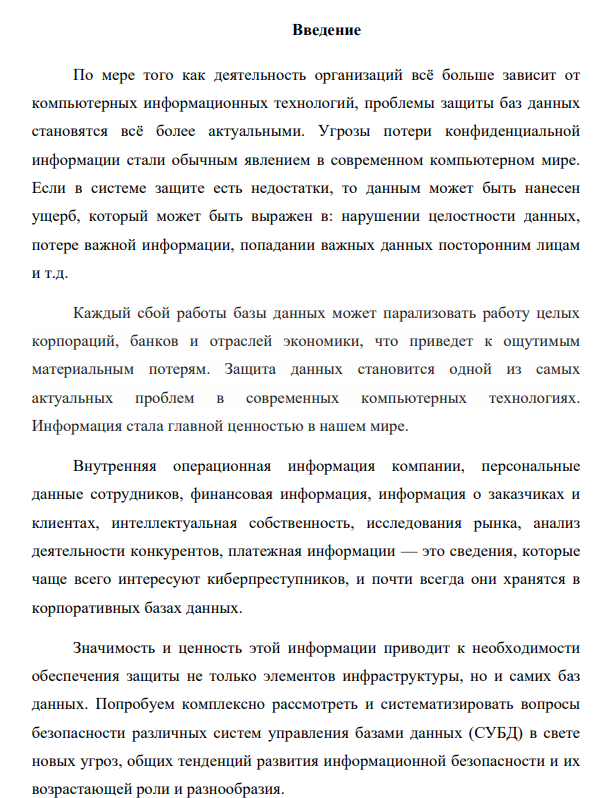 Введение

По мере того как деятельность организаций всё больше зависит от компьютерных информационных технологий, проблемы защиты баз данных становятся всё более актуальными. Угрозы потери конфиденциальной информации стали обычным явлением в современном компьютерном мире. Если в системе защите есть недостатки, то данным может быть нанесен ущерб, который может быть выражен в: нарушении целостности данных, потере важной информации, попадании важных данных посторонним лицам и т.д.

Каждый сбой работы базы данных может парализовать работу целых корпораций, банков и отраслей экономики, что приведет к ощутимым материальным потерям. Защита данных становится одной из самых актуальных проблем в современных компьютерных технологиях. Информация стала главной ценностью в нашем мире.

Внутренняя операционная информация компании, персональные данные сотрудников, финансовая информация, информация о заказчиках и клиентах, интеллектуальная собственность, исследования рынка, анализ деятельности конкурентов, платежная информации — это сведения, которые чаще всего интересуют киберпреступников, и почти всегда они хранятся в корпоративных базах данных.

Значимость и ценность этой информации приводит к необходимости обеспечения защиты не только элементов инфраструктуры, но и самих баз данных. Попробуем комплексно рассмотреть и систематизировать вопросы безопасности различных систем управления базами данных (СУБД) в свете новых угроз, общих тенденций развития информационной безопасности и их возрастающей роли и разнообразия.